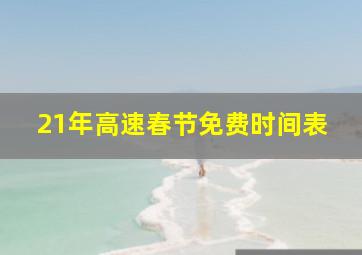 21年高速春节免费时间表